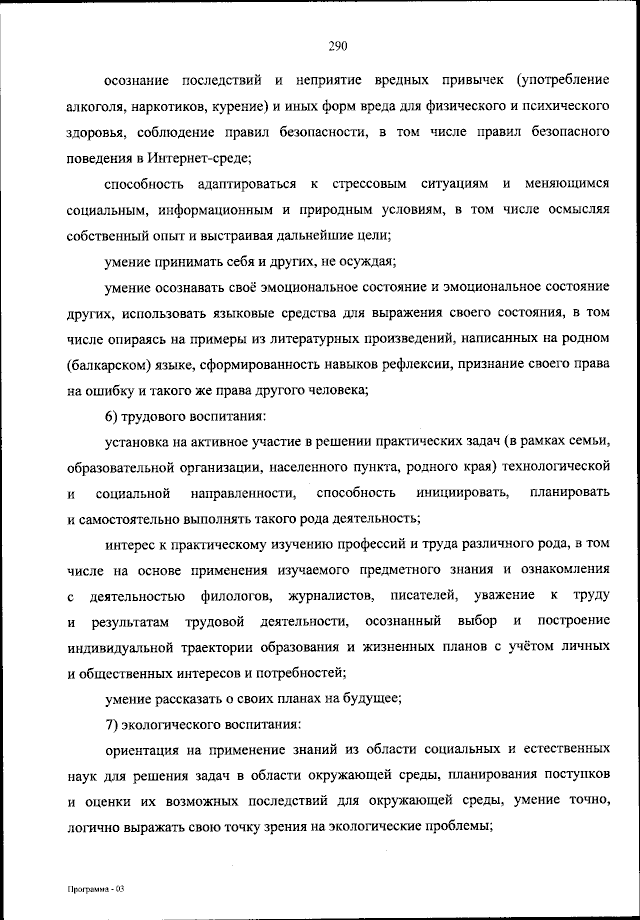 290

осознание последствий и неприятие вредных привычек (употребление алкоголя, наркотиков, курение) и иных форм вреда для физического и психического здоровья, соблюдение правил безопасности, в том числе правил безопасного поведения в Интернет-среде;

способность адаптироваться к стрессовым ситуациям и меняющимся социальным, информационным и природным условиям, в том числе осмысляя собственный опыт и выстраивая дальнейшие цели;

умение принимать себя и других, не осуждая;

умение осознавать своё эмоциональное состояние и эмоциональное состояние других, использовать языковые средства для выражения своего состояния, в том числе опираясь на примеры из литературных произведений, написанных на родном (балкарском) языке, сформированность навыков рефлексии, признание своего права на ошибку и такого же права другого человека;

6) трудового воспитания:

установка на активное участие в решении практических задач (в рамках семьи, образовательной организации, населенного пункта, родного края) технологической и социальной направленности, способность инициировать, планировать и самостоятельно выполнять такого рода деятельность;

интерес к практическому изучению профессий и труда различного рода, в том числе на основе применения изучаемого предметного знания и ознакомления с деятельностью филологов, журналистов, писателей, уважение к труду и результатам трудовой деятельности, осознанный выбор и построение индивидуальной траектории образования и жизненных планов с учётом личных и общественных интересов и потребностей;

умение рассказать о своих планах на будущее;

7) экологического воспитания:

ориентация на применение знаний из области социальных и естественных наук для решения задач в области окружающей среды, планирования поступков и оценки их возможных последствий для окружающей среды, умение точно, логично выражать свою точку зрения на экологические проблемы;

Программа - 03